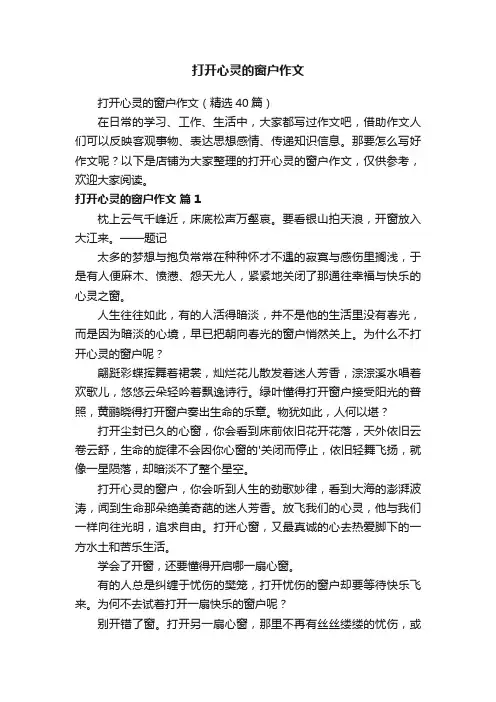 打开心灵的窗户作文

打开心灵的窗户作文（精选40篇）

在日常的学习、工作、生活中，大家都写过作文吧，借助作文人们可以反映客观事物、表达思想感情、传递知识信息。那要怎么写好作文呢？以下是店铺为大家整理的打开心灵的窗户作文，仅供参考，欢迎大家阅读。

打开心灵的窗户作文 篇1

枕上云气千峰近，床底松声万壑哀。要看银山拍天浪，开窗放入大江来。——题记

太多的梦想与抱负常常在种种怀才不遇的寂寞与感伤里搁浅，于是有人便麻木、愤懑、怨天尤人，紧紧地关闭了那通往幸福与快乐的心灵之窗。

人生往往如此，有的人活得暗淡，并不是他的生活里没有春光，而是因为暗淡的心境，早已把朝向春光的窗户悄然关上。为什么不打开心灵的窗户呢？

翩跹彩蝶挥舞着裙裳，灿烂花儿散发着迷人芳香，淙淙溪水唱着欢歌儿，悠悠云朵轻吟着飘逸诗行。绿叶懂得打开窗户接受阳光的普照，黄鹂晓得打开窗户奏出生命的乐章。物犹如此，人何以堪？

打开尘封已久的心窗，你会看到床前依旧花开花落，天外依旧云卷云舒，生命的旋律不会因你心窗的'关闭而停止，依旧轻舞飞扬，就像一星陨落，却暗淡不了整个星空。

打开心灵的窗户，你会听到人生的劲歌妙律，看到大海的澎湃波涛，闻到生命那朵绝美奇葩的迷人芳香。放飞我们的心灵，他与我们一样向往光明，追求自由。打开心窗，又最真诚的心去热爱脚下的一方水土和苦乐生活。

学会了开窗，还要懂得开启哪一扇心窗。

有的人总是纠缠于忧伤的樊笼，打开忧伤的窗户却要等待快乐飞来。为何不去试着打开一扇快乐的窗户呢？

别开错了窗。打开另一扇心窗，那里不再有丝丝缕缕的忧伤，或